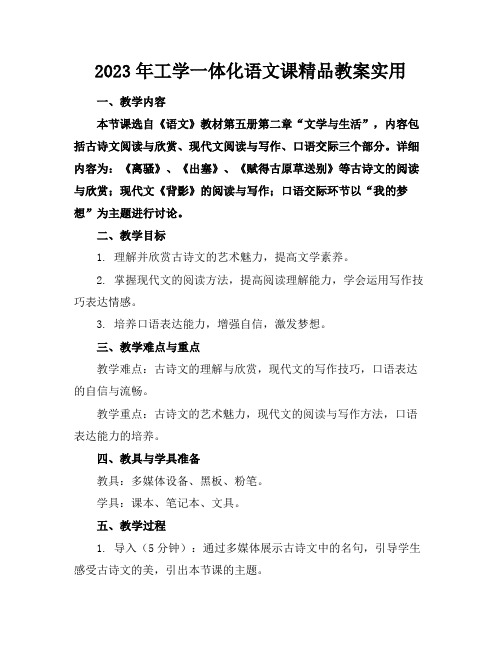 2023年工学一体化语文课精品教案实用

一、教学内容

本节课选自《语文》教材第五册第二章“文学与生活”，内容包括古诗文阅读与欣赏、现代文阅读与写作、口语交际三个部分。详细内容为：《离骚》、《出塞》、《赋得古原草送别》等古诗文的阅读与欣赏；现代文《背影》的阅读与写作；口语交际环节以“我的梦想”为主题进行讨论。

二、教学目标

1. 理解并欣赏古诗文的艺术魅力，提高文学素养。

2. 掌握现代文的阅读方法，提高阅读理解能力，学会运用写作技巧表达情感。

3. 培养口语表达能力，增强自信，激发梦想。

三、教学难点与重点

教学难点：古诗文的理解与欣赏，现代文的写作技巧，口语表达的自信与流畅。

教学重点：古诗文的艺术魅力，现代文的阅读与写作方法，口语表达能力的培养。

四、教具与学具准备

教具：多媒体设备、黑板、粉笔。

学具：课本、笔记本、文具。

五、教学过程

1. 导入（5分钟）：通过多媒体展示古诗文中的名句，引导学生感受古诗文的美，引出本节课的主题。